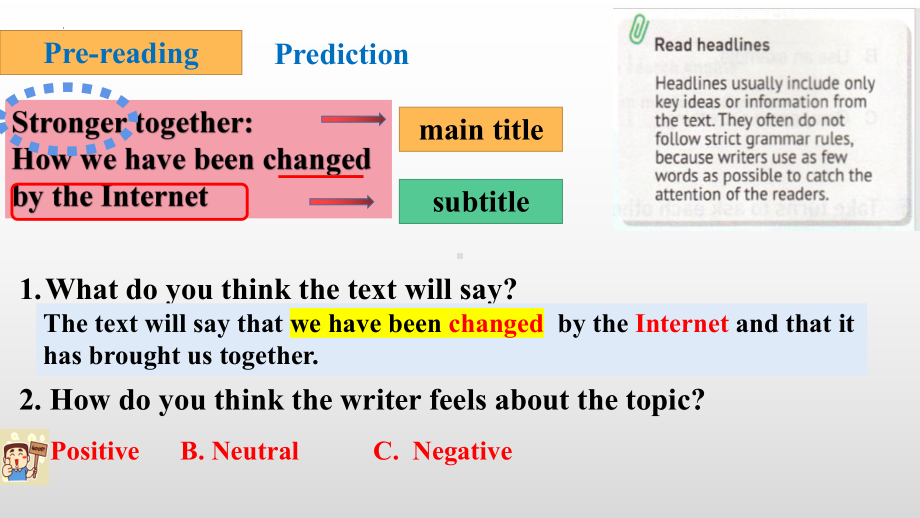 Pre-reading

Prediction

Stronger together:
How we have been changed by the Internet

main title

subtitle

Read headlines

Headlines usually include only key ideas or information from the text. They often do not follow strict grammar rules, because writers use as few words as possible to catch the attention of the readers.

1. What do you think the text will say?

The text will say that we have been changed by the Internet and that it has brought us together.

2. How do you think the writer feels about the topic?

Positive B. Neutral C. Negative